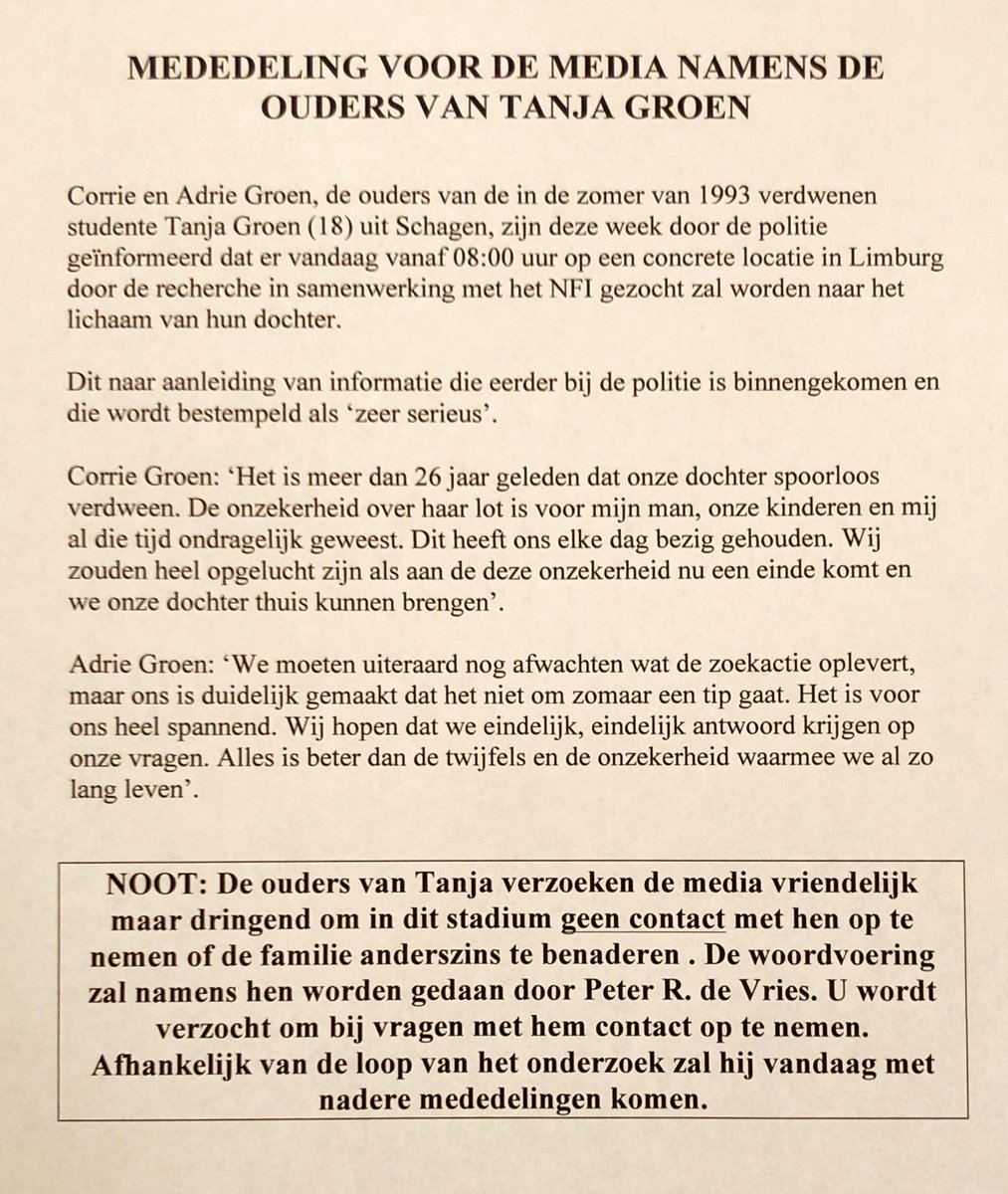 MEDEDELING VOOR DE MEDIA NAMENS DE OUDERS VAN TANJA GROEN

Corrie en Adrie Groen, de ouders van de in de zomer van 1993 verdwenen studente Tanja Groen (18) uit Schagen, zijn deze week door de politie geïnformeerd dat er vandaag vanaf 08:00 uur op een concrete locatie in Limburg door de recherche in samenwerking met het NFI gezocht zal worden naar het lichaam van hun dochter.

Dit naar aanleiding van informatie die eerder bij de politie is binnengekomen en die wordt bestempeld als 'zeer serieus'.

Corrie Groen: 'Het is meer dan 26 jaar geleden dat onze dochter spoorloos verdween. De onzekerheid over haar lot is voor mijn man, onze kinderen en mij al die tijd ondragelijk geweest. Dit heeft ons elke dag bezig gehouden. Wij zouden heel opgelucht zijn als aan de deze onzekerheid nu een einde komt en we onze dochter thuis kunnen brengen'.

Adrie Groen: 'We moeten uiteraard nog afwachten wat de zoekactie oplevert, maar ons is duidelijk gemaakt dat het niet om zomaar een tip gaat. Het is voor ons heel spannend. Wij hopen dat we eindelijk, eindelijk antwoord krijgen op onze vragen. Alles is beter dan de twijfels en de onzekerheid waarmee we al zo lang leven'.

NOOT: De ouders van Tanja verzoeken de media vriendelijk maar dringend om in dit stadium geen contact met hen op te nemen of de familie anderszins te benaderen . De woordvoering zal namens hen worden gedaan door Peter R. de Vries. U wordt verzocht om bij vragen met hem contact op te nemen. Afhankelijk van de loop van het onderzoek zal hij vandaag met nadere mededelingen komen.